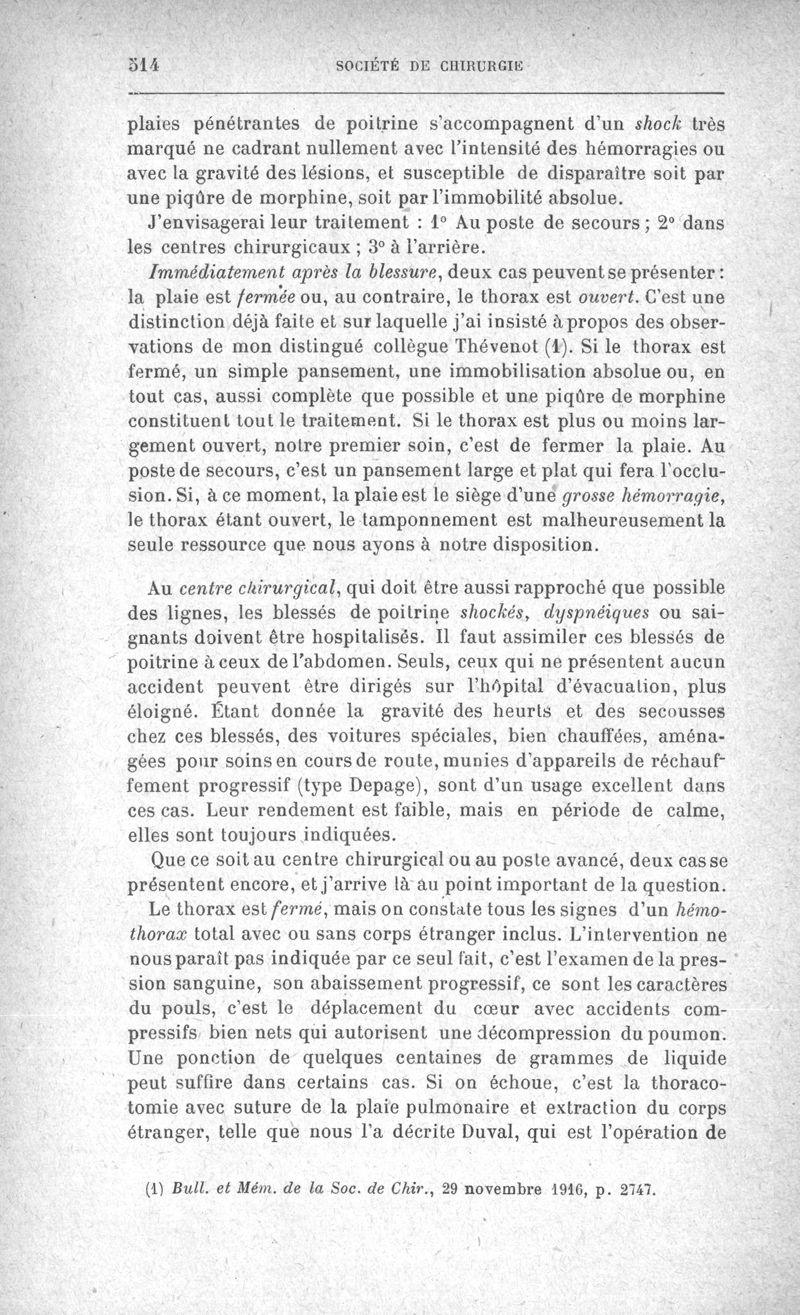 514 SOCIÉTÉ DE CHIRURGIE

plaies pénétrantes de poitrine s'accompagnent d'un shock très marqué ne cadrant nullement avec l'intensité des hémorragies ou avec la gravité des lésions, et susceptible de disparaître soit par une piqûre de morphine, soit par l'immobilité absolue.

J'envisagerai leur traitement : 1° Au poste de secours ; 2° dans les centres chirurgicaux ; 3° à l'arrière.

Immédiatement après la blessure, deux cas peuvent se présenter : la plaie est fermée ou, au contraire, le thorax est ouvert. C'est une distinction déjà faite et sur laquelle j'ai insisté à propos des observations de mon distingué collègue Thévenot (1). Si le thorax est fermé, un simple pansement, une immobilisation absolue ou, en tout cas, aussi complète que possible et une piqûre de morphine constituent tout le traitement. Si le thorax est plus ou moins largement ouvert, notre premier soin, c'est de fermer la plaie. Au poste de secours, c'est un pansement large et plat qui fera l'occlusion. Si, à ce moment, la plaie est le siège d'une grosse hémorragie, le thorax étant ouvert, le tamponnement est malheureusement la seule ressource que nous ayons à notre disposition.

Au centre chirurgical, qui doit être aussi rapproché que possible des lignes, les blessés de poitrine shockés, dyspnéiques ou saignants doivent être hospitalisés. Il faut assimiler ces blessés de poitrine à ceux de l'abdomen. Seuls, ceux qui ne présentent aucun accident peuvent être dirigés sur l'hôpital d'évacuation, plus éloigné. Étant donnée la gravité des heurts et des secousses chez ces blessés, des voitures spéciales, bien chauffées, aménagées pour soins en cours de route, munies d'appareils de réchauffement progressif (type Depage), sont d'un usage excellent dans ces cas. Leur rendement est faible, mais en période de calme, elles sont toujours indiquées.

Que ce soit au centre chirurgical ou au poste avancé, deux cas se présentent encore, et j'arrive là au point important de la question.

Le thorax est fermé, mais on constate tous les signes d'un hémothorax total avec ou sans corps étranger inclus. L'intervention ne nous paraît pas indiquée par ce seul fait, c'est l'examen de la pression sanguine, son abaissement progressif, ce sont les caractères du pouls, c'est le déplacement du cœur avec accidents compressifs bien nets qui autorisent une décompression du poumon. Une ponction de quelques centaines de grammes de liquide peut suffire dans certains cas. Si on échoue, c'est la thoracotomie avec suture de la plaie pulmonaire et extraction du corps étranger, telle que nous l'a décrite Duval, qui est l'opération de

(1) Bull. et Mém. de la Soc. de Chir., 29 novembre 1916, p. 2747.